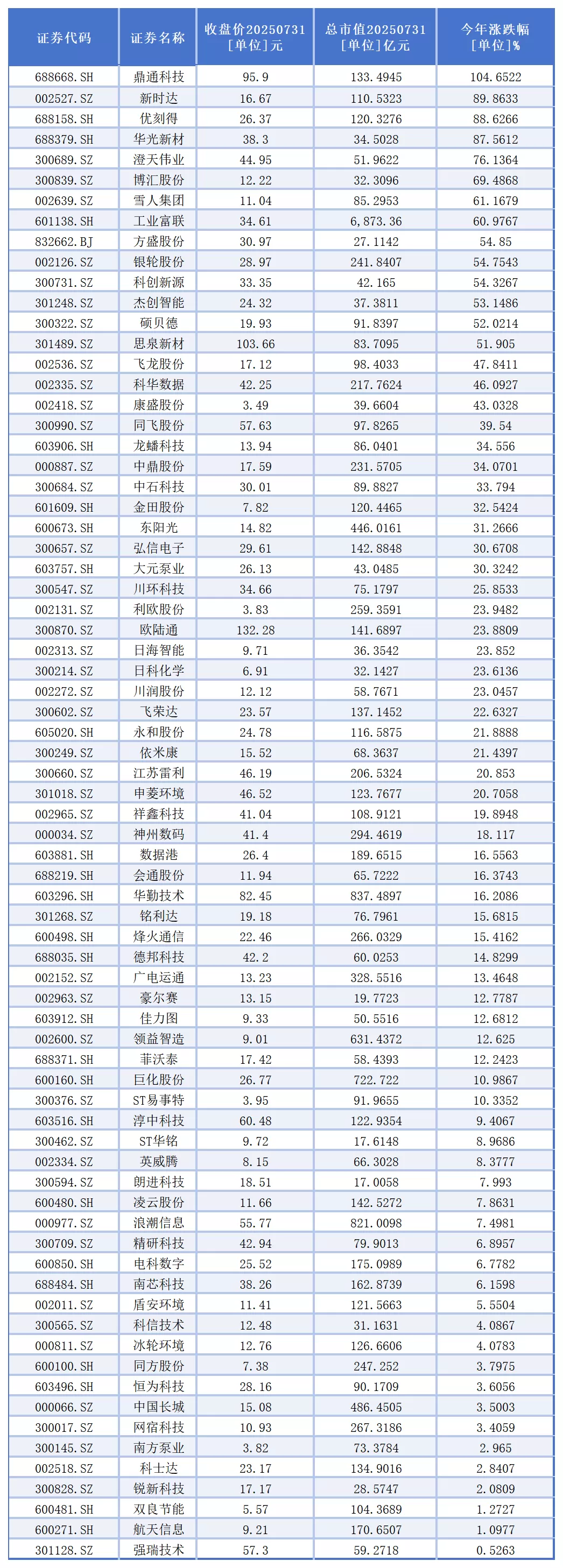 | 证券代码 | 证券名称 | 收盘价20250731 [单位]元 | 总市值20250731 [单位]亿元 | 今年涨跌幅 [单位]% |
|---|---|---|---|---|
| 688668.SH | 鼎通科技 | 95.9 | 133.4945 | 104.6522 |
| 002527.SZ | 新时达 | 16.67 | 110.5323 | 89.8633 |
| 688158.SH | 优刻得 | 26.37 | 120.3276 | 88.6266 |
| 688379.SH | 华光新材 | 38.3 | 34.5028 | 87.5612 |
| 300689.SZ | 澄天伟业 | 44.95 | 51.9622 | 76.1364 |
| 300839.SZ | 博汇股份 | 12.22 | 32.3096 | 69.4868 |
| 002639.SZ | 雪人集团 | 11.04 | 85.2953 | 61.1679 |
| 601138.SH | 工业富联 | 34.61 | 6,873.36 | 60.9767 |
| 832662.BJ | 方盛股份 | 30.97 | 27.1142 | 54.85 |
| 002126.SZ | 银轮股份 | 28.97 | 241.8407 | 54.7543 |
| 300731.SZ | 科创新源 | 33.35 | 42.165 | 54.3267 |
| 301248.SZ | 杰创智能 | 24.32 | 37.3811 | 53.1486 |
| 300322.SZ | 硕贝德 | 19.93 | 91.8397 | 52.0214 |
| 301489.SZ | 思泉新材 | 103.66 | 83.7095 | 51.905 |
| 002536.SZ | 飞龙股份 | 17.12 | 98.4033 | 47.8411 |
| 002335.SZ | 科华数据 | 42.25 | 217.7624 | 46.0927 |
| 002418.SZ | 康盛股份 | 3.49 | 39.6604 | 43.0328 |
| 300990.SZ | 同飞股份 | 57.63 | 97.8265 | 39.54 |
| 603906.SH | 龙蟠科技 | 13.94 | 86.0401 | 34.556 |
| 000887.SZ | 中鼎股份 | 17.59 | 231.5705 | 34.0701 |
| 300684.SZ | 中石科技 | 30.01 | 89.8827 | 33.794 |
| 601609.SH | 金田股份 | 7.82 | 120.4465 | 32.5424 |
| 600673.SH | 东阳光 | 14.82 | 446.0161 | 31.2666 |
| 300657.SZ | 弘信电子 | 29.61 | 142.8848 | 30.6708 |
| 603757.SH | 大元泵业 | 26.13 | 43.0485 | 30.3242 |
| 300547.SZ | 川环科技 | 34.66 | 75.1797 | 25.8533 |
| 002131.SZ | 利欧股份 | 3.83 | 259.3591 | 23.9482 |
| 300870.SZ | 欧陆通 | 132.28 | 141.6897 | 23.8809 |
| 002313.SZ | 日海智能 | 9.71 | 36.3542 | 23.852 |
| 300214.SZ | 日科化学 | 6.91 | 32.1427 | 23.6136 |
| 002272.SZ | 川润股份 | 12.12 | 58.7671 | 23.0457 |
| 300602.SZ | 飞荣达 | 23.57 | 137.1452 | 22.6327 |
| 605020.SH | 永和股份 | 24.78 | 116.5875 | 21.8888 |
| 300249.SZ | 依米康 | 15.52 | 68.3637 | 21.4397 |
| 300660.SZ | 江苏雷利 | 46.19 | 206.5324 | 20.853 |
| 301018.SZ | 申菱环境 | 46.52 | 123.7677 | 20.7058 |
| 002965.SZ | 祥鑫科技 | 41.04 | 108.9121 | 19.8948 |
| 000034.SZ | 神州数码 | 41.4 | 294.4619 | 18.117 |
| 603881.SH | 数据港 | 26.4 | 189.6515 | 16.5563 |
| 688219.SH | 会通股份 | 11.94 | 65.7222 | 16.3743 |
| 603296.SH | 华勤技术 | 82.45 | 837.4897 | 16.2086 |
| 301268.SZ | 铭利达 | 19.18 | 76.7961 | 15.6815 |
| 600498.SH | 烽火通信 | 22.46 | 266.0329 | 15.4162 |
| 688035.SH | 德邦科技 | 42.2 | 60.0253 | 14.8299 |
| 002152.SZ | 广电运通 | 13.23 | 328.5516 | 13.4648 |
| 002963.SZ | 豪尔赛 | 13.15 | 19.7723 | 12.7787 |
| 603912.SH | 佳力图 | 9.33 | 50.5516 | 12.6812 |
| 002600.SZ | 领益智造 | 9.01 | 631.4372 | 12.625 |
| 688371.SH | 菲沃泰 | 17.42 | 58.4393 | 12.2423 |
| 600160.SH | 巨化股份 | 26.77 | 722.722 | 10.9867 |
| 300376.SZ | ST易事特 | 3.95 | 91.9655 | 10.3352 |
| 603516.SH | 淳中科技 | 60.48 | 122.9354 | 9.4067 |
| 300462.SZ | ST华铭 | 9.72 | 17.6148 | 8.9686 |
| 002334.SZ | 英威腾 | 8.15 | 66.3028 | 8.3777 |
| 300594.SZ | 朗进科技 | 18.51 | 17.0058 | 7.993 |
| 600480.SH | 凌云股份 | 11.66 | 142.5272 | 7.8631 |
| 000977.SZ | 浪潮信息 | 55.77 | 821.0098 | 7.4981 |
| 300709.SZ | 精研科技 | 42.94 | 79.9013 | 6.8957 |
| 600850.SH | 电科数字 | 25.52 | 175.0989 | 6.7782 |
| 688484.SH | 南芯科技 | 38.26 | 162.8739 | 6.1598 |
| 002011.SZ | 盾安环境 | 11.41 | 121.5663 | 5.5504 |
| 300565.SZ | 科信技术 | 12.48 | 31.1631 | 4.0867 |
| 000811.SZ | 冰轮环境 | 12.76 | 126.6606 | 4.0783 |
| 600100.SH | 同方股份 | 7.38 | 247.252 | 3.7975 |
| 603496.SH | 恒为科技 | 28.16 | 90.1709 | 3.6056 |
| 000066.SZ | 中国长城 | 15.08 | 486.4505 | 3.5003 |
| 300017.SZ | 网宿科技 | 10.93 | 267.3186 | 3.4059 |
| 300145.SZ | 南方泵业 | 3.82 | 73.3784 | 2.965 |
| 002518.SZ | 科士达 | 23.17 | 134.9016 | 2.8407 |
| 300828.SZ | 锐新科技 | 17.17 | 28.5747 | 2.0809 |
| 600481.SH | 双良节能 | 5.57 | 104.3689 | 1.2727 |
| 600271.SH | 航天信息 | 9.21 | 170.6507 | 1.0977 |
| 301128.SZ | 强瑞技术 | 57.3 | 59.2718 | 0.5263 |